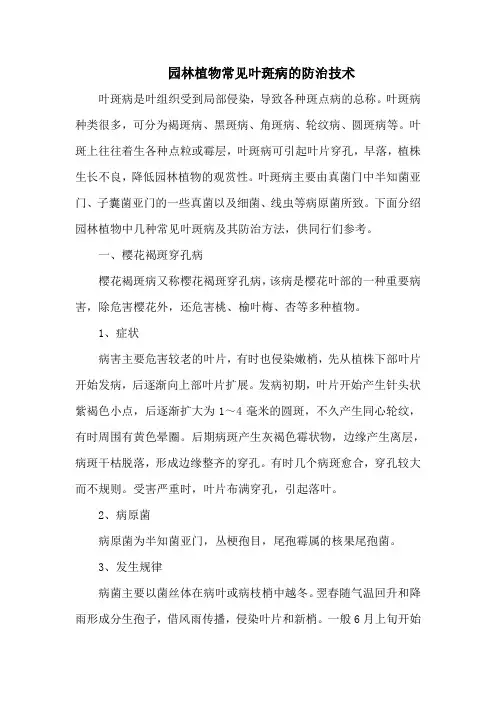 园林植物常见叶斑病的防治技术

叶斑病是叶组织受到局部侵染，导致各种斑点病的总称。叶斑病种类很多，可分为褐斑病、黑斑病、角斑病、轮纹病、圆斑病等。叶斑上往往着生各种点粒或霉层，叶斑病可引起叶片穿孔，早落，植株生长不良，降低园林植物的观赏性。叶斑病主要由真菌门中半知菌亚门、子囊菌亚门的一些真菌以及细菌、线虫等病原菌所致。下面分绍园林植物中几种常见叶斑病及其防治方法，供同行们参考。

一、樱花褐斑穿孔病

樱花褐斑病又称樱花褐斑穿孔病，该病是樱花叶部的一种重要病害，除危害樱花外，还危害桃、榆叶梅、杏等多种植物。

1、症状

病害主要危害较老的叶片，有时也侵染嫩梢，先从植株下部叶片开始发病，后逐渐向上部叶片扩展。发病初期，叶片开始产生针头状紫褐色小点，后逐渐扩大为1～4毫米的圆斑，不久产生同心轮纹，有时周围有黄色晕圈。后期病斑产生灰褐色霉状物，边缘产生离层，病斑干枯脱落，形成边缘整齐的穿孔。有时几个病斑愈合，穿孔较大而不规则。受害严重时，叶片布满穿孔，引起落叶。

2、病原菌

病原菌为半知菌亚门，丛梗孢目，尾孢霉属的核果尾孢菌。

3、发生规律

病菌主要以菌丝体在病叶或病枝梢中越冬。翌春随气温回升和降雨形成分生孢子，借风雨传播，侵染叶片和新梢。一般6月上旬开始